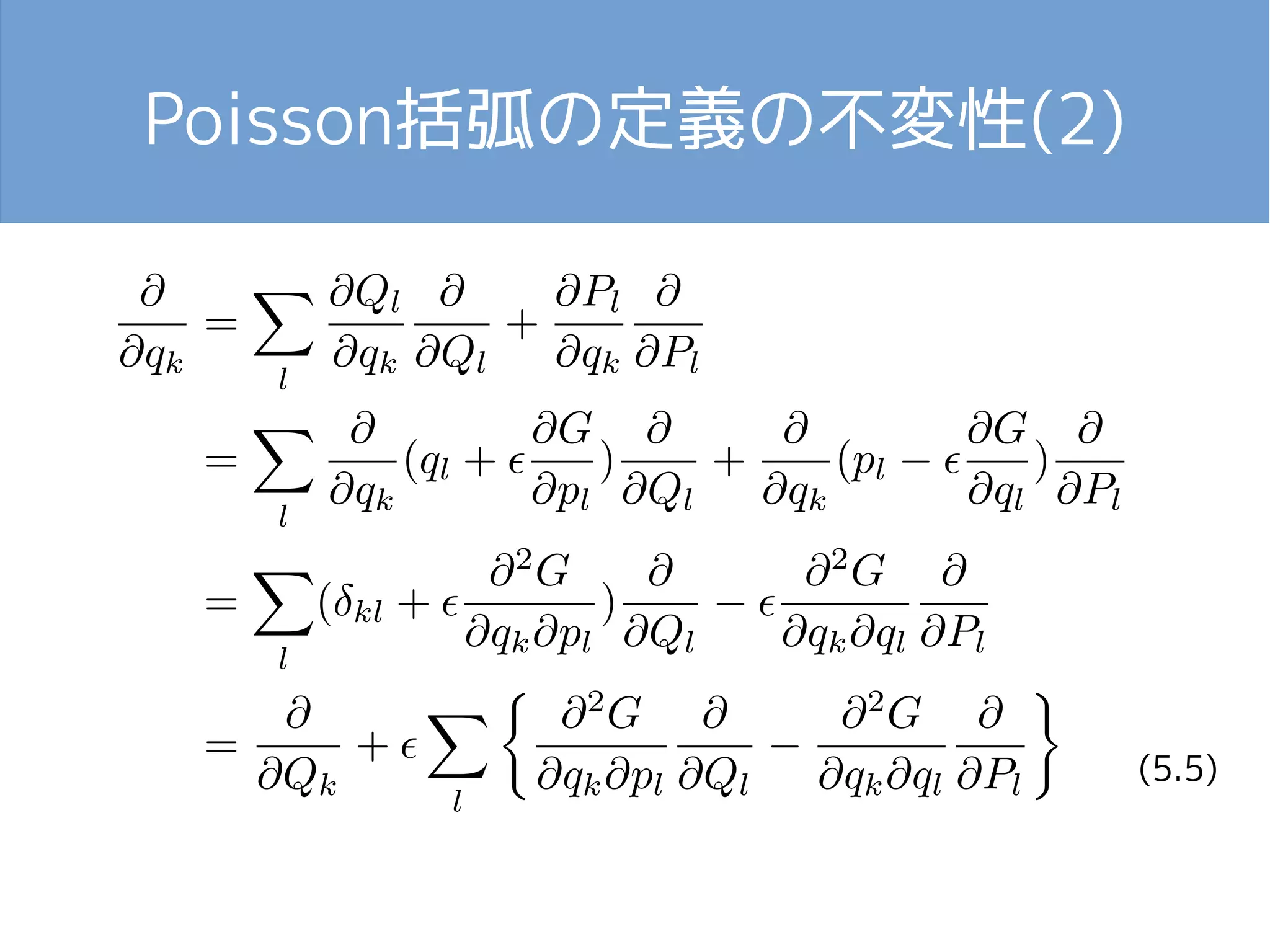 Poisson括弧の定義の不変性(2)

$\frac{\partial}{\partial q_k} = \sum_l \frac{\partial Q_l}{\partial q_k}\frac{\partial}{\partial Q_l} + \frac{\partial P_l}{\partial q_k}\frac{\partial}{\partial P_l}$

$= \sum_l \frac{\partial}{\partial q_k}(q_l + \epsilon\frac{\partial G}{\partial p_l})\frac{\partial}{\partial Q_l} + \frac{\partial}{\partial q_k}(p_l - \epsilon\frac{\partial G}{\partial q_l})\frac{\partial}{\partial P_l}$

$= \sum_l (\delta_{kl} + \epsilon\frac{\partial^2 G}{\partial q_k \partial p_l})\frac{\partial}{\partial Q_l} - \epsilon\frac{\partial^2 G}{\partial q_k \partial q_l}\frac{\partial}{\partial P_l}$

$= \frac{\partial}{\partial Q_k} + \epsilon\sum_l \left\{ \frac{\partial^2 G}{\partial q_k \partial p_l}\frac{\partial}{\partial Q_l} - \frac{\partial^2 G}{\partial q_k \partial q_l}\frac{\partial}{\partial P_l} \right\}$ (5.5)